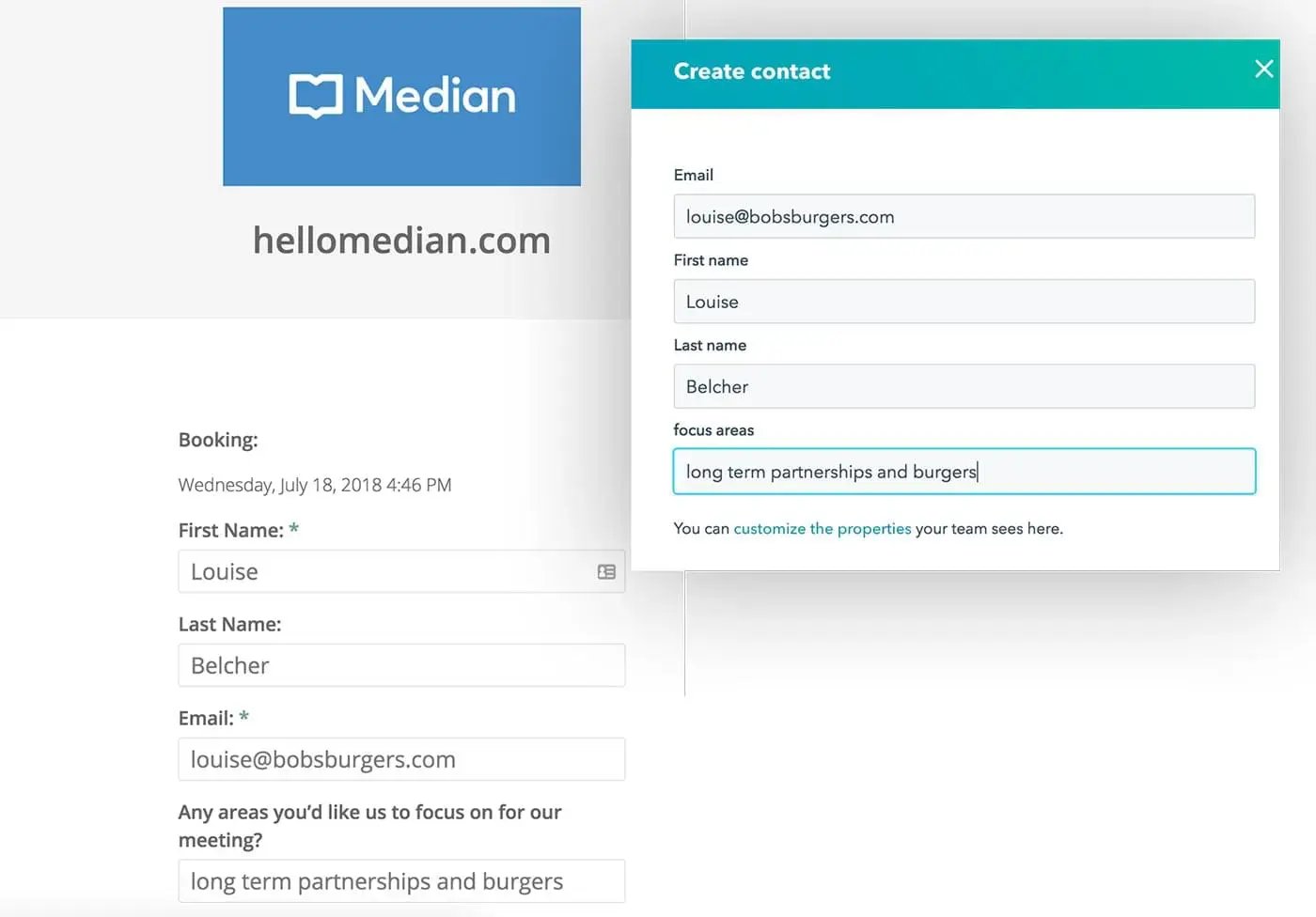 Median

hellomedian.com

Booking:

Wednesday, July 18, 2018 4:46 PM

First Name: *

Louise

Last Name:

Belcher

Email: *

louise@bobsburgers.com

Any areas you'd like us to focus on for our meeting?

long term partnerships and burgers

Create contact

Email

louise@bobsburgers.com

First name

Louise

Last name

Belcher

focus areas

long term partnerships and burgers

You can customize the properties your team sees here.